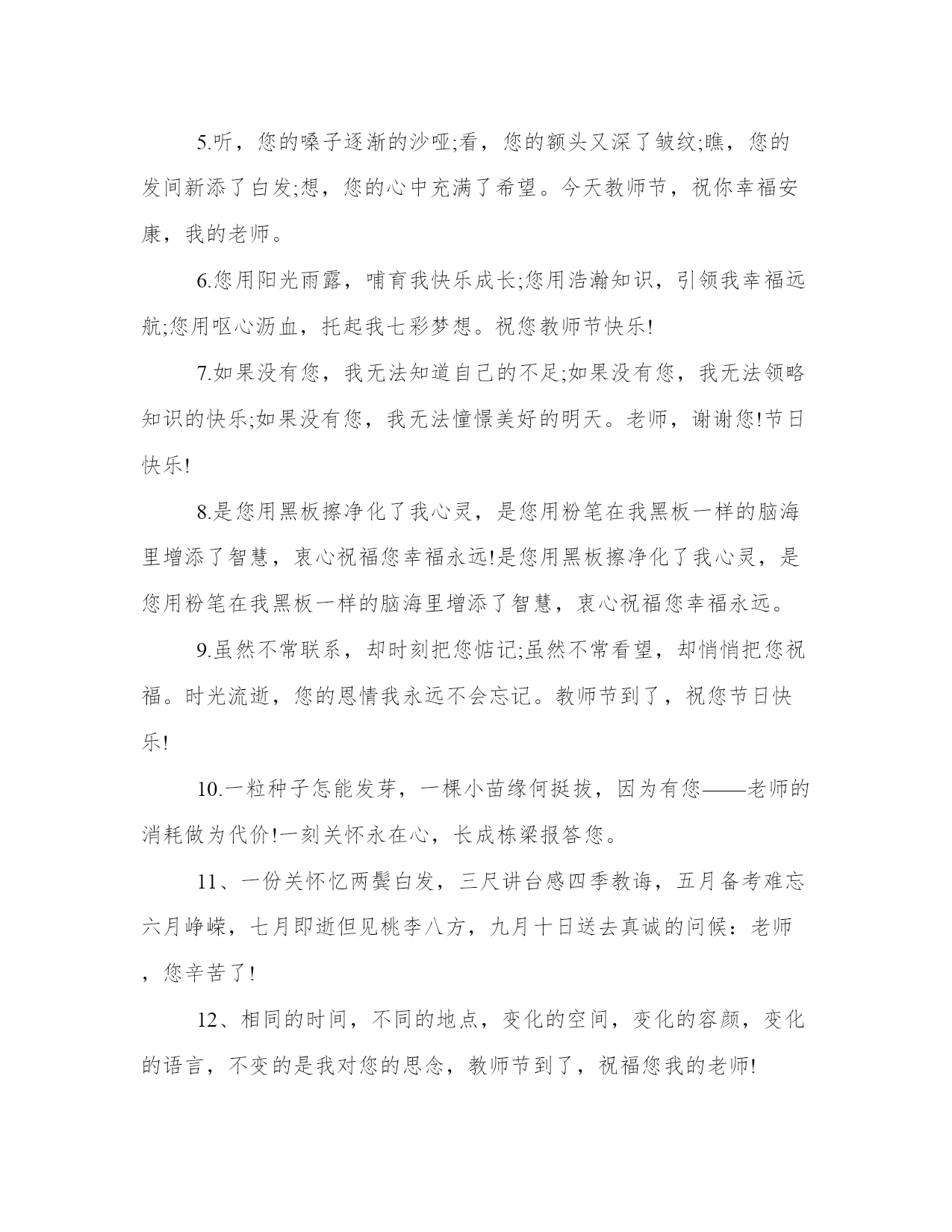 5.听，您的嗓子逐渐的沙哑;看，您的额头又深了皱纹;瞧，您的发间新添了白发;想，您的心中充满了希望。今天教师节，祝你幸福安康，我的老师。

6.您用阳光雨露，哺育我快乐成长;您用浩瀚知识，引领我幸福远航;您用呕心沥血，托起我七彩梦想。祝您教师节快乐!

7.如果没有您，我无法知道自己的不足;如果没有您，我无法领略知识的快乐;如果没有您，我无法憧憬美好的明天。老师，谢谢您!节日快乐!

8.是您用黑板擦净化了我心灵，是您用粉笔在我黑板一样的脑海里增添了智慧，衷心祝福您幸福永远!是您用黑板擦净化了我心灵，是您用粉笔在我黑板一样的脑海里增添了智慧，衷心祝福您幸福永远。

9.虽然不常联系，却时刻把您惦记;虽然不常看望，却悄悄把您祝福。时光流逝，您的恩情我永远不会忘记。教师节到了，祝您节日快乐!

10.一粒种子怎能发芽，一棵小苗缘何挺拔，因为有您——老师的消耗做为代价!一刻关怀永在心，长成栋梁报答您。

11、一份关怀忆两鬓白发，三尺讲台感四季教诲，五月备考难忘六月峥嵘，七月即逝但见桃李八方，九月十日送去真诚的问候：老师，您辛苦了!

12、相同的时间，不同的地点，变化的空间，变化的容颜，变化的语言，不变的是我对您的思念，教师节到了，祝福您我的老师!